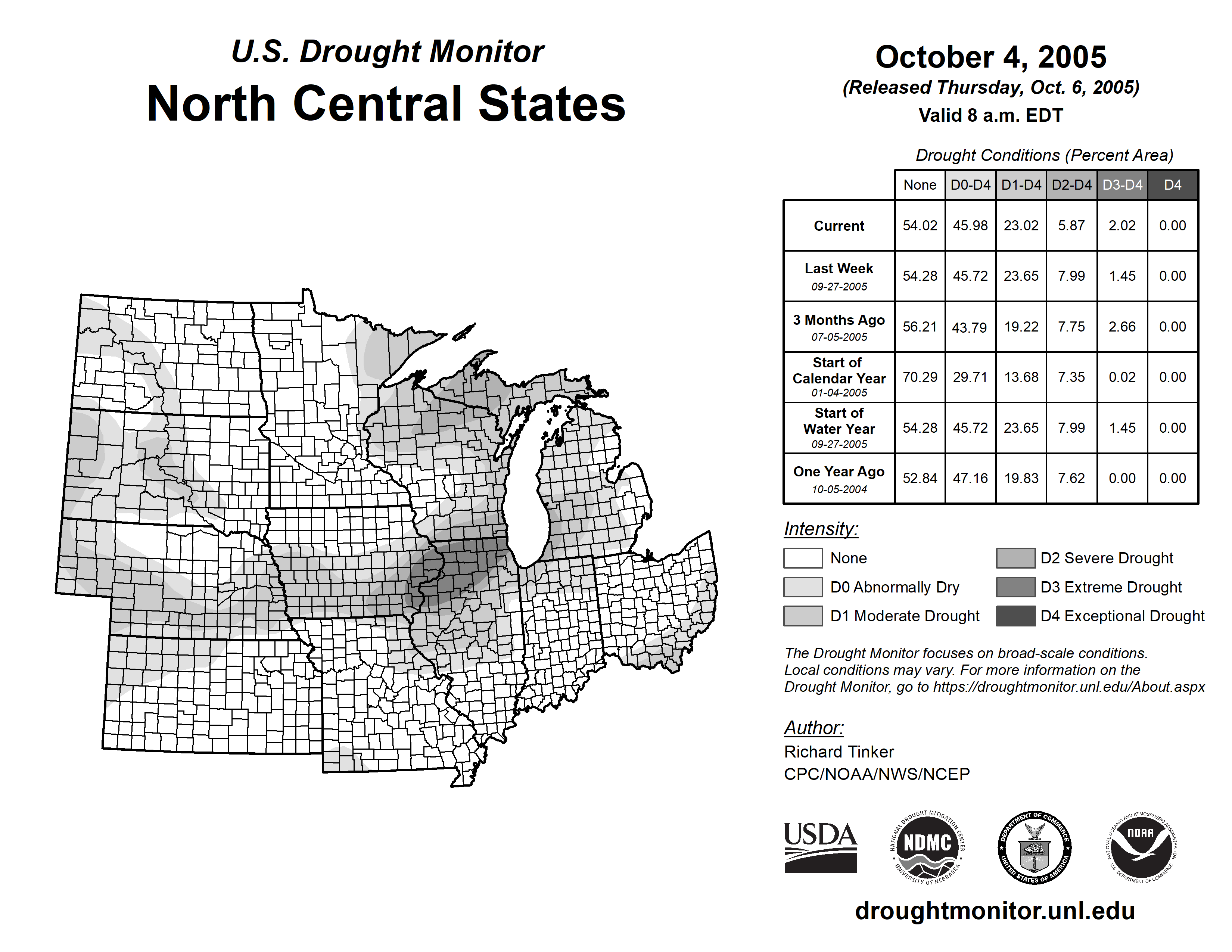 U.S. Drought Monitor
North Central States

October 4, 2005
(Released Thursday, Oct. 6, 2005)
Valid 8 a.m. EDT

Drought Conditions (Percent Area)

| | None | D0-D4 | D1-D4 | D2-D4 | D3-D4 | D4 |
|---|---|---|---|---|---|---|
| Current | 54.02 | 45.98 | 23.02 | 5.87 | 2.02 | 0.00 |
| Last Week 09-27-2005 | 54.28 | 45.72 | 23.65 | 7.99 | 1.45 | 0.00 |
| 3 Months Ago 07-05-2005 | 56.21 | 43.79 | 19.22 | 7.75 | 2.66 | 0.00 |
| Start of Calendar Year 01-04-2005 | 70.29 | 29.71 | 13.68 | 7.35 | 0.02 | 0.00 |
| Start of Water Year 09-27-2005 | 54.28 | 45.72 | 23.65 | 7.99 | 1.45 | 0.00 |
| One Year Ago 10-05-2004 | 52.84 | 47.16 | 19.83 | 7.62 | 0.00 | 0.00 |

Intensity:
None
D0 Abnormally Dry
D1 Moderate Drought
D2 Severe Drought
D3 Extreme Drought
D4 Exceptional Drought

The Drought Monitor focuses on broad-scale conditions. Local conditions may vary. For more information on the Drought Monitor, go to https://droughtmonitor.unl.edu/About.aspx

Author:
Richard Tinker
CPC/NOAA/NWS/NCEP

USDA
NATIONAL DROUGHT MITIGATION CENTER NDMC UNIVERSITY OF NEBRASKA
DEPARTMENT OF COMMERCE UNITED STATES OF AMERICA
NATIONAL OCEANIC AND ATMOSPHERIC ADMINISTRATION NOAA U.S. DEPARTMENT OF COMMERCE

droughtmonitor.unl.edu